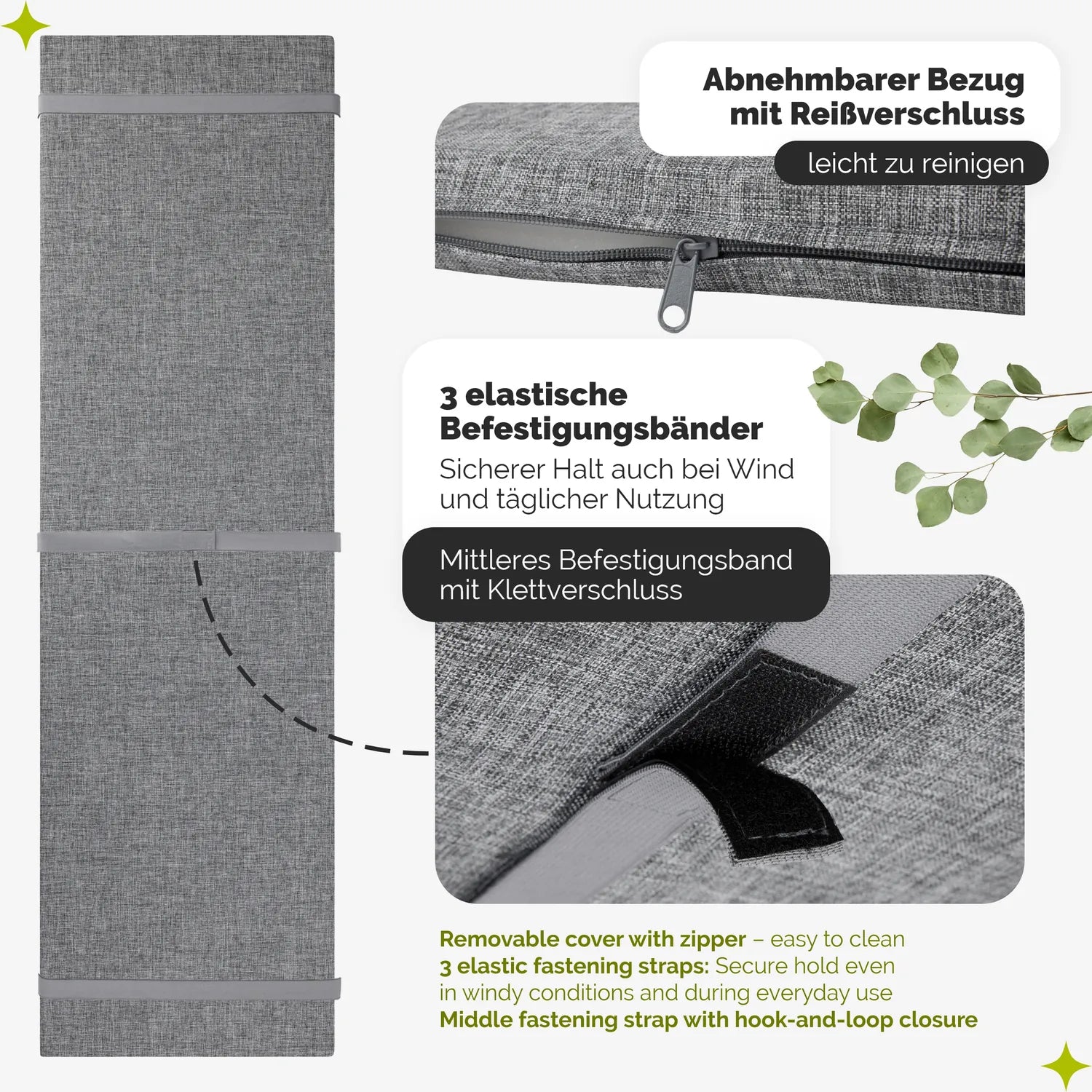 Abnehmbarer Bezug mit Reißverschluss

leicht zu reinigen

3 elastische Befestigungsbänder

Sicherer Halt auch bei Wind und täglicher Nutzung

Mittleres Befestigungsband mit Klettverschluss

Removable cover with zipper – easy to clean
3 elastic fastening straps: Secure hold even in windy conditions and during everyday use
Middle fastening strap with hook-and-loop closure